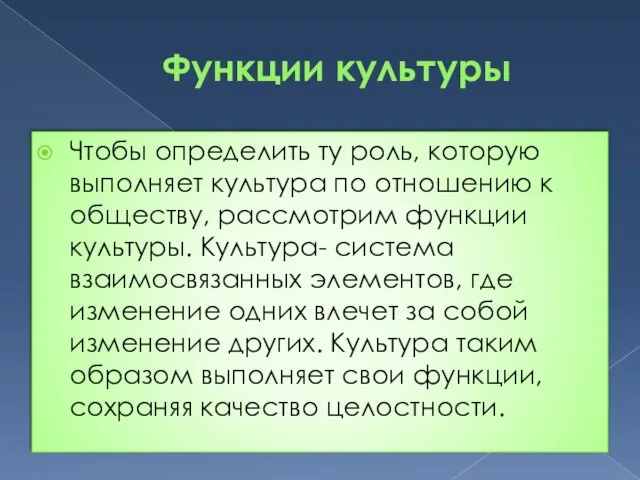 Функции культуры

Чтобы определить ту роль, которую выполняет культура по отношению к обществу, рассмотрим функции культуры. Культура- система взаимосвязанных элементов, где изменение одних влечет за собой изменение других. Культура таким образом выполняет свои функции, сохраняя качество целостности.